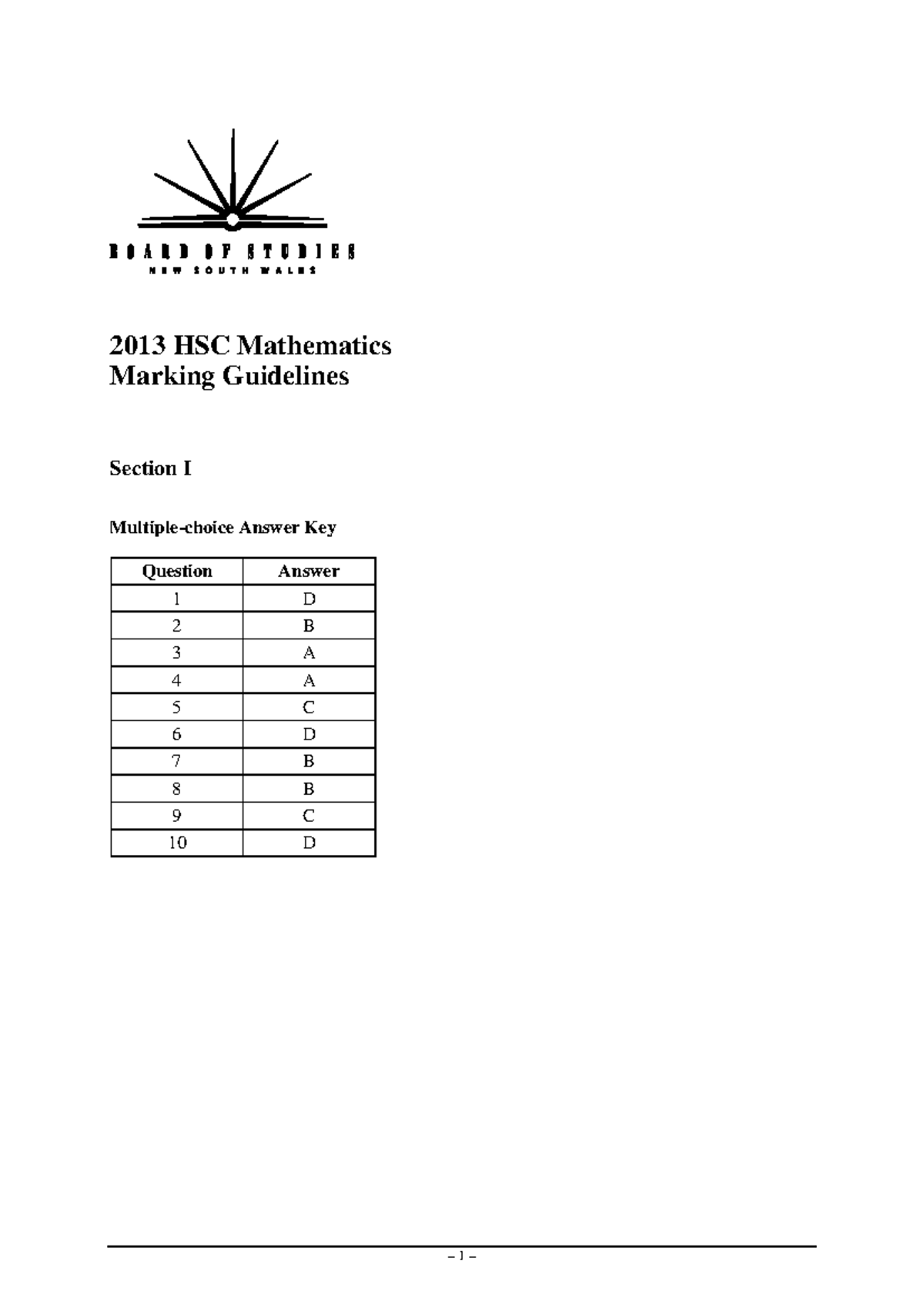 BOARD OF STUDIES
NEW SOUTH WALES

2013 HSC Mathematics
Marking Guidelines

Section I

Multiple-choice Answer Key

| Question | Answer |
|---|---|
| 1 | D |
| 2 | B |
| 3 | A |
| 4 | A |
| 5 | C |
| 6 | D |
| 7 | B |
| 8 | B |
| 9 | C |
| 10 | D |

– 1 –